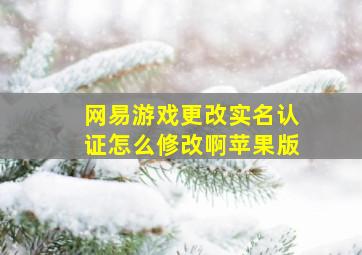 网易游戏更改实名认证怎么修改啊苹果版